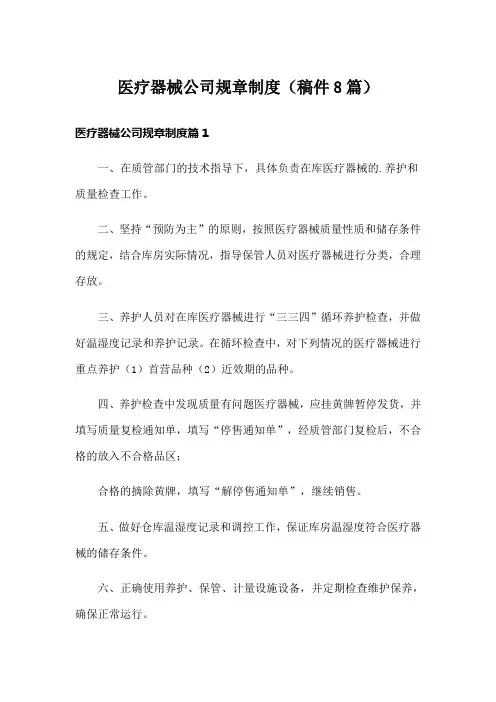 医疗器械公司规章制度（稿件8篇）

医疗器械公司规章制度篇1

一、在质管部门的技术指导下，具体负责在库医疗器械的.养护和质量检查工作。

二、坚持“预防为主”的原则，按照医疗器械质量性质和储存条件的规定，结合库房实际情况，指导保管人员对医疗器械进行分类，合理存放。

三、养护人员对在库医疗器械进行“三三四”循环养护检查，并做好温湿度记录和养护记录。在循环检查中，对下列情况的医疗器械进行重点养护（1）首营品种（2）近效期的品种。

四、养护检查中发现质量有问题医疗器械，应挂黄牌暂停发货，并填写质量复检通知单，填写“停售通知单”，经质管部门复检后，不合格的放入不合格品区；

合格的摘除黄牌，填写“解停售通知单”，继续销售。

五、做好仓库温湿度记录和调控工作，保证库房温湿度符合医疗器械的储存条件。

六、正确使用养护、保管、计量设施设备，并定期检查维护保养，确保正常运行。